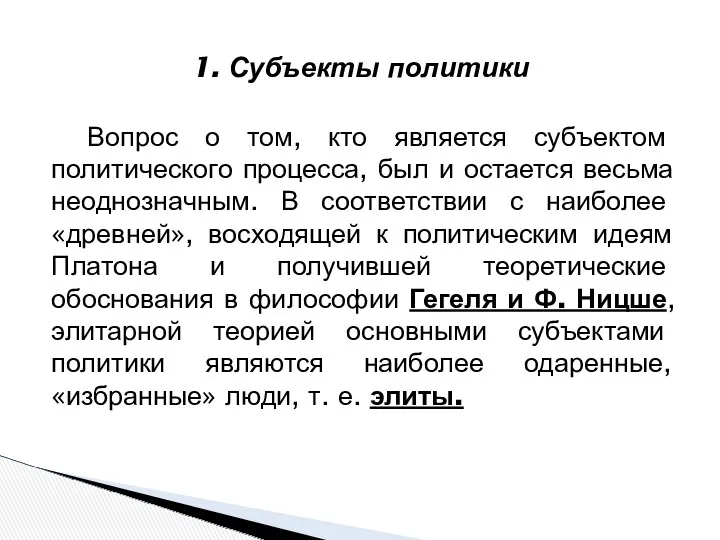 1. Субъекты политики

Вопрос о том, кто является субъектом политического процесса, был и остается весьма неоднозначным. В соответствии с наиболее «древней», восходящей к политическим идеям Платона и получившей теоретические обоснования в философии Гегеля и Ф. Ницше, элитарной теорией основными субъектами политики являются наиболее одаренные, «избранные» люди, т. е. элиты.